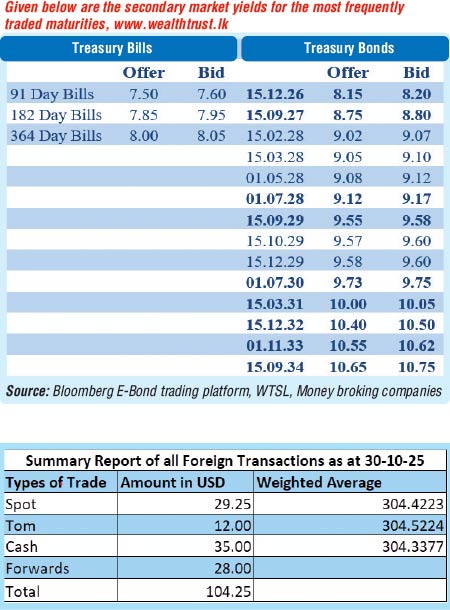 Given below are the secondary market yields for the most frequently traded maturities, www.wealthtrust.lk

| Treasury Bills | | | Treasury Bonds | | |
|---|---|---|---|---|---|
| | Offer | Bid | | Offer | Bid |
| 91 Day Bills | 7.50 | 7.60 | 15.12.26 | 8.15 | 8.20 |
| 182 Day Bills | 7.85 | 7.95 | 15.09.27 | 8.75 | 8.80 |
| 364 Day Bills | 8.00 | 8.05 | 15.02.28 | 9.02 | 9.07 |
| | | | 15.03.28 | 9.05 | 9.10 |
| | | | 01.05.28 | 9.08 | 9.12 |
| | | | 01.07.28 | 9.12 | 9.17 |
| | | | 15.09.29 | 9.55 | 9.58 |
| | | | 15.10.29 | 9.57 | 9.60 |
| | | | 15.12.29 | 9.58 | 9.60 |
| | | | 01.07.30 | 9.73 | 9.75 |
| | | | 15.03.31 | 10.00 | 10.05 |
| | | | 15.12.32 | 10.40 | 10.50 |
| | | | 01.11.33 | 10.55 | 10.62 |
| | | | 15.09.34 | 10.65 | 10.75 |

Source: Bloomberg E-Bond trading platform, WTSL, Money broking companies

Summary Report of all Foreign Transactions as at 30-10-25

| Types of Trade | Amount in USD | Weighted Average |
|---|---|---|
| Spot | 29.25 | 304.4223 |
| Tom | 12.00 | 304.5224 |
| Cash | 35.00 | 304.3377 |
| Forwards | 28.00 | |
| Total | 104.25 | |